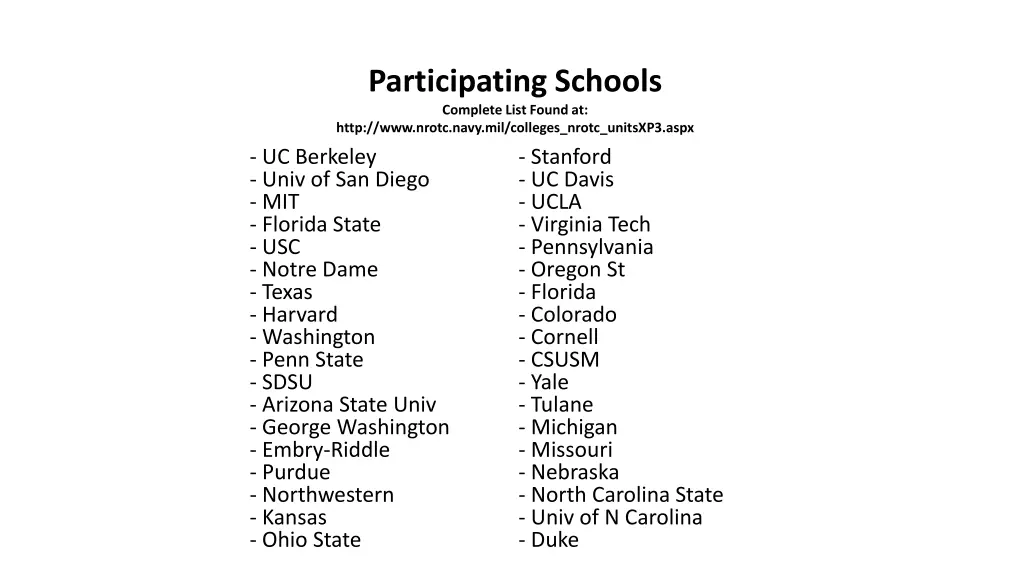 Participating Schools

Complete List Found at:
http://www.nrotc.navy.mil/colleges_nrotc_unitsXP3.aspx

- UC Berkeley
- Univ of San Diego
- MIT
- Florida State
- USC
- Notre Dame
- Texas
- Harvard
- Washington
- Penn State
- SDSU
- Arizona State Univ
- George Washington
- Embry-Riddle
- Purdue
- Northwestern
- Kansas
- Ohio State

- Stanford
- UC Davis
- UCLA
- Virginia Tech
- Pennsylvania
- Oregon St
- Florida
- Colorado
- Cornell
- CSUSM
- Yale
- Tulane
- Michigan
- Missouri
- Nebraska
- North Carolina State
- Univ of N Carolina
- Duke